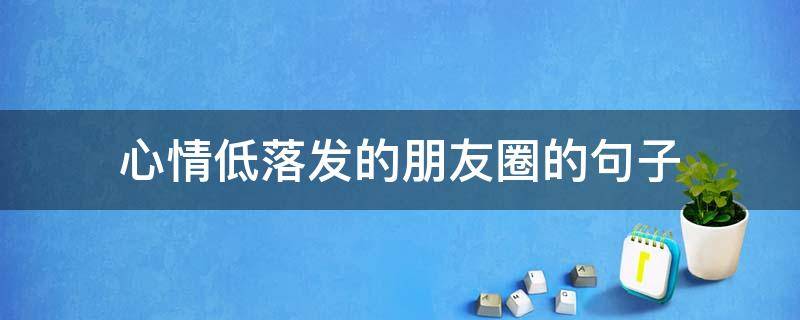 心情低落发的朋友圈的句子